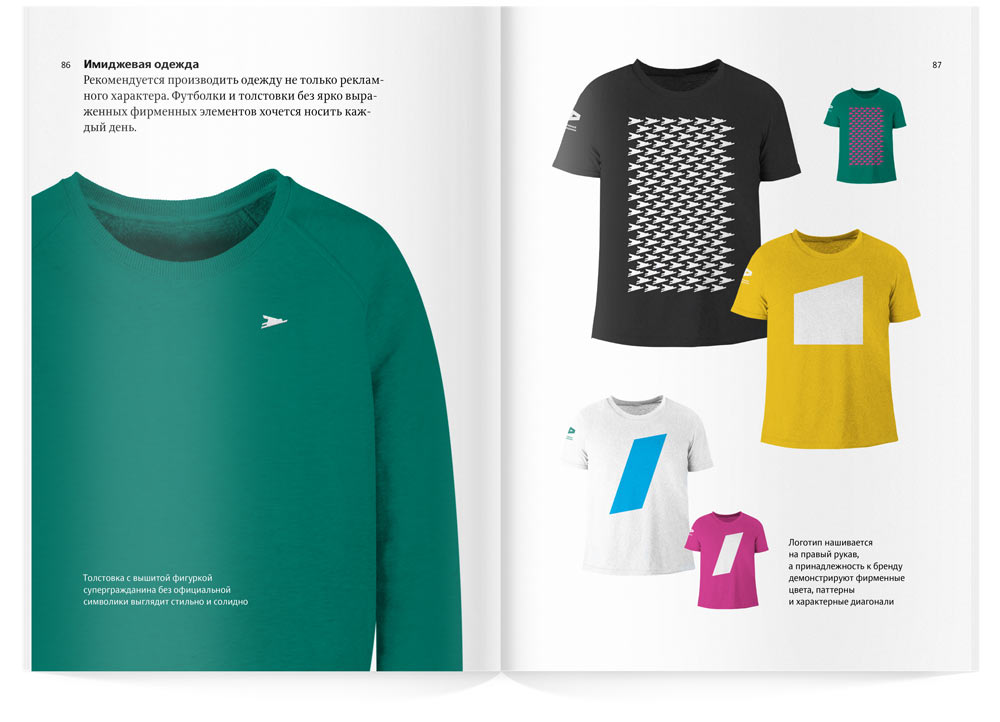 86

Имиджевая одежда

Рекомендуется производить одежду не только рекламного характера. Футболки и толстовки без ярко выраженных фирменных элементов хочется носить каждый день.

Толстовка с вышитой фигуркой
супергражданина без официальной
символики выглядит стильно и солидно

87

Логотип нашивается
на правый рукав,
а принадлежность к бренду
демонстрируют фирменные
цвета, паттерны
и характерные диагонали